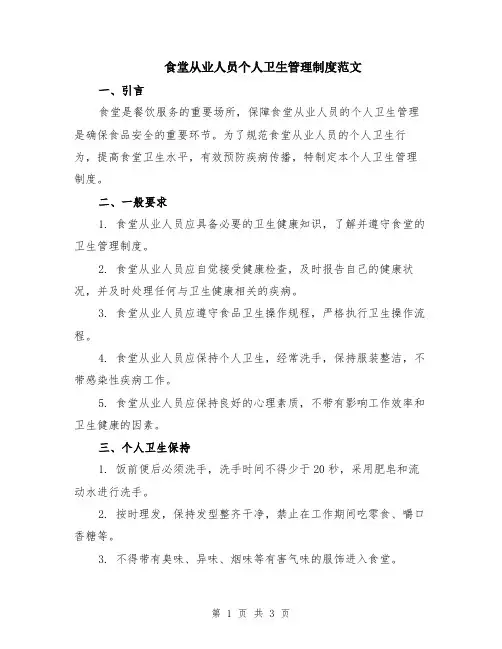 食堂从业人员个人卫生管理制度范文

一、引言

食堂是餐饮服务的重要场所，保障食堂从业人员的个人卫生管理是确保食品安全的重要环节。为了规范食堂从业人员的个人卫生行为，提高食堂卫生水平，有效预防疾病传播，特制定本个人卫生管理制度。

二、一般要求

1. 食堂从业人员应具备必要的卫生健康知识，了解并遵守食堂的卫生管理制度。

2. 食堂从业人员应自觉接受健康检查，及时报告自己的健康状况，并及时处理任何与卫生健康相关的疾病。

3. 食堂从业人员应遵守食品卫生操作规程，严格执行卫生操作流程。

4. 食堂从业人员应保持个人卫生，经常洗手，保持服装整洁，不带感染性疾病工作。

5. 食堂从业人员应保持良好的心理素质，不带有影响工作效率和卫生健康的因素。

三、个人卫生保持

1. 饭前便后必须洗手，洗手时间不得少于20秒，采用肥皂和流动水进行洗手。

2. 按时理发，保持发型整齐干净，禁止在工作期间吃零食、嚼口香糖等。

3. 不得带有臭味、异味、烟味等有害气味的服饰进入食堂。

第 1 页 共 3 页